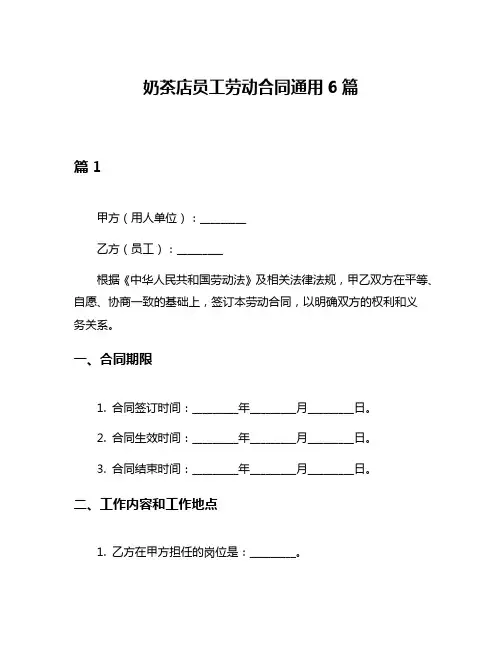 奶茶店员工劳动合同通用 6 篇

篇 1

甲方（用人单位）：________

乙方（员工）：________

根据《中华人民共和国劳动法》及相关法律法规，甲乙双方在平等、自愿、协商一致的基础上，签订本劳动合同，以明确双方的权利和义务关系。

一、合同期限

1. 合同签订时间：________年________月________日。

2. 合同生效时间：________年________月________日。

3. 合同结束时间：________年________月________日。

二、工作内容和工作地点

1. 乙方在甲方担任的岗位是：________。